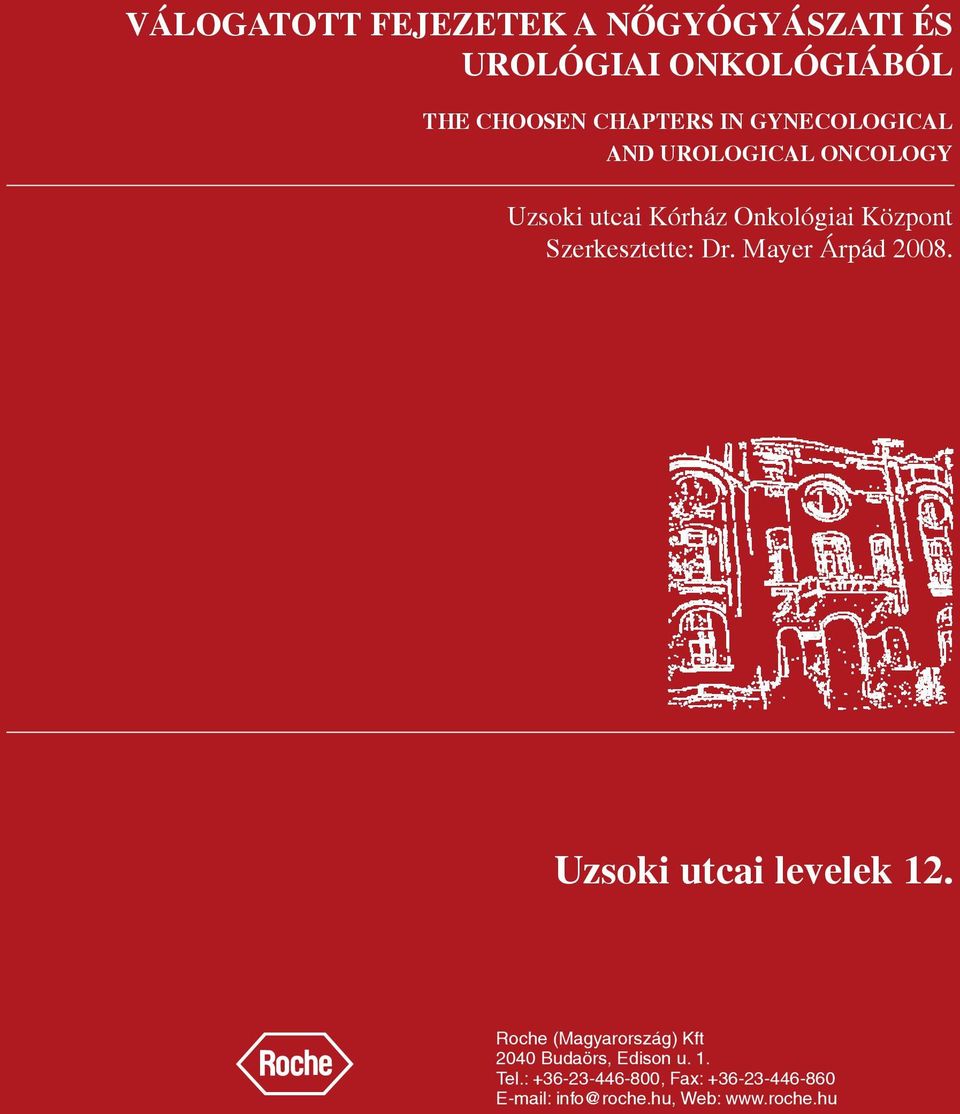 VÁLOGATOTT FEJEZETEK A NŐGYÓGYÁSZATI ÉS UROLÓGIAI ONKOLÓGIÁBÓL

THE CHOOSEN CHAPTERS IN GYNECOLOGICAL AND UROLOGICAL ONCOLOGY

Uzsoki utcai Kórház Onkológiai Központ
Szerkesztette: Dr. Mayer Árpád 2008.

Uzsoki utcai levelek 12.

Roche

Roche (Magyarország) Kft
2040 Budaörs, Edison u. 1.
Tel.: +36-23-446-800, Fax: +36-23-446-860
E-mail: info@roche.hu, Web: www.roche.hu